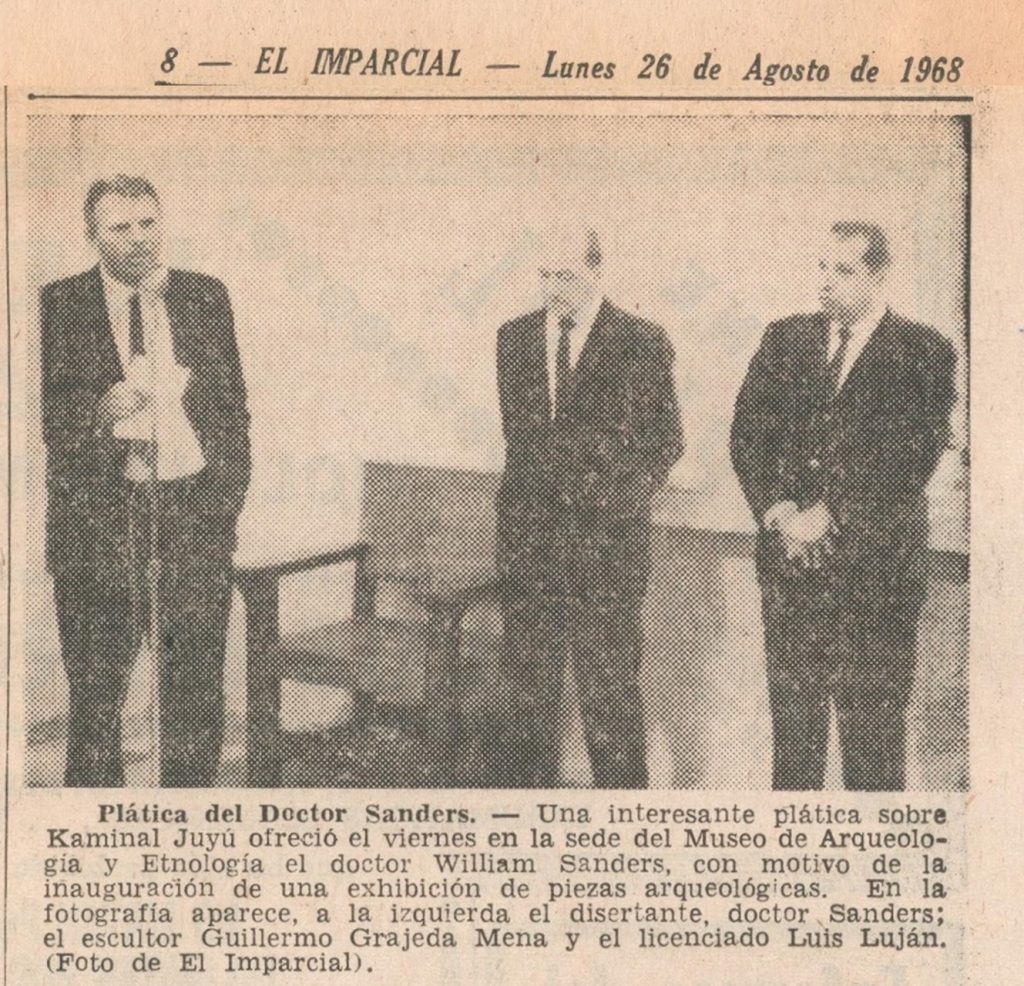 8 — EL IMPARCIAL — Lunes 26 de Agosto de 1968

Plática del Doctor Sanders. — Una interesante plática sobre Kaminal Juyú ofreció el viernes en la sede del Museo de Arqueología y Etnología el doctor William Sanders, con motivo de la inauguración de una exhibición de piezas arqueológicas. En la fotografía aparece, a la izquierda el disertante, doctor Sanders; el escultor Guillermo Grajeda Mena y el licenciado Luis Luján. (Foto de El Imparcial).